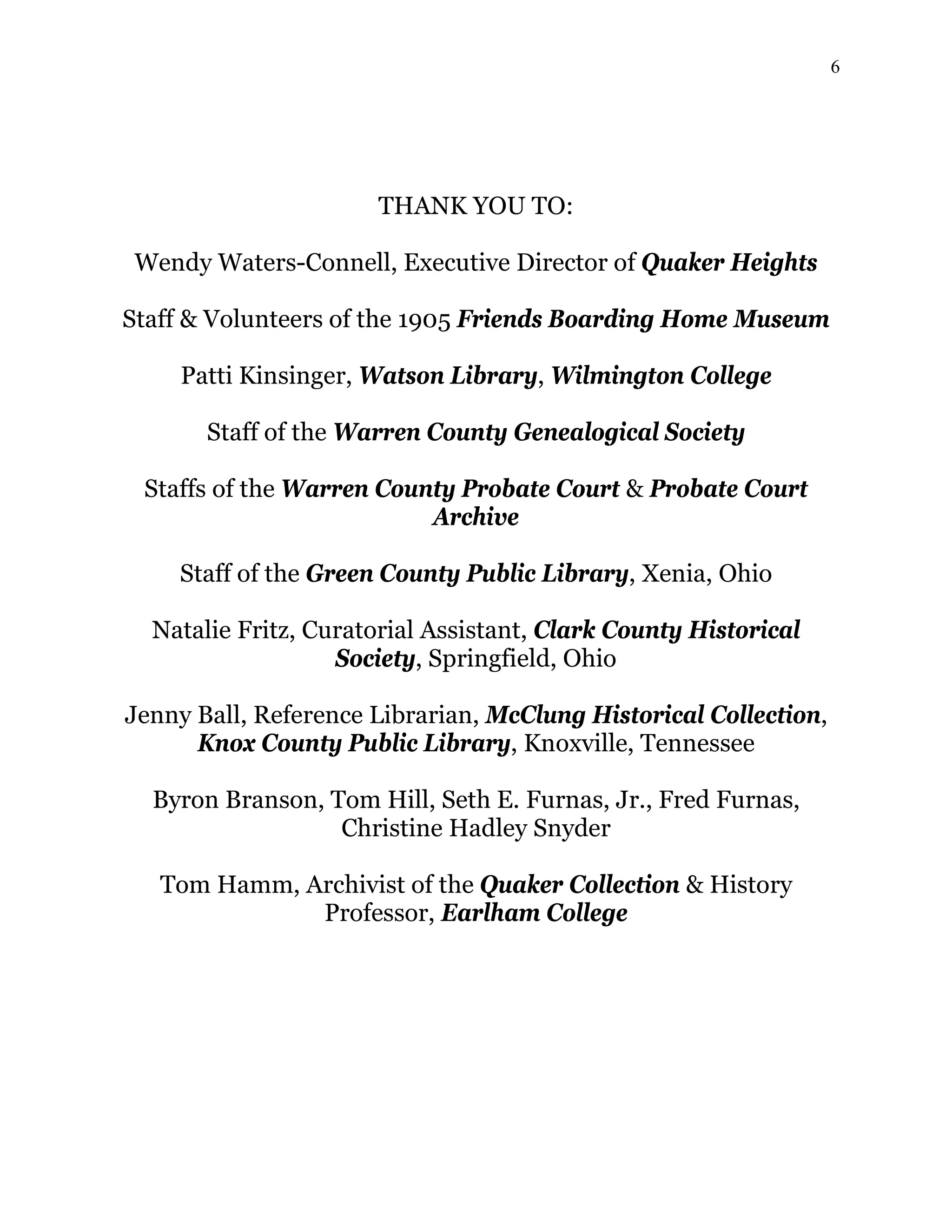 6

THANK YOU TO:

Wendy Waters-Connell, Executive Director of Quaker Heights

Staff & Volunteers of the 1905 Friends Boarding Home Museum

Patti Kinsinger, Watson Library, Wilmington College

Staff of the Warren County Genealogical Society

Staffs of the Warren County Probate Court & Probate Court Archive

Staff of the Green County Public Library, Xenia, Ohio

Natalie Fritz, Curatorial Assistant, Clark County Historical Society, Springfield, Ohio

Jenny Ball, Reference Librarian, McClung Historical Collection, Knox County Public Library, Knoxville, Tennessee

Byron Branson, Tom Hill, Seth E. Furnas, Jr., Fred Furnas, Christine Hadley Snyder

Tom Hamm, Archivist of the Quaker Collection & History Professor, Earlham College